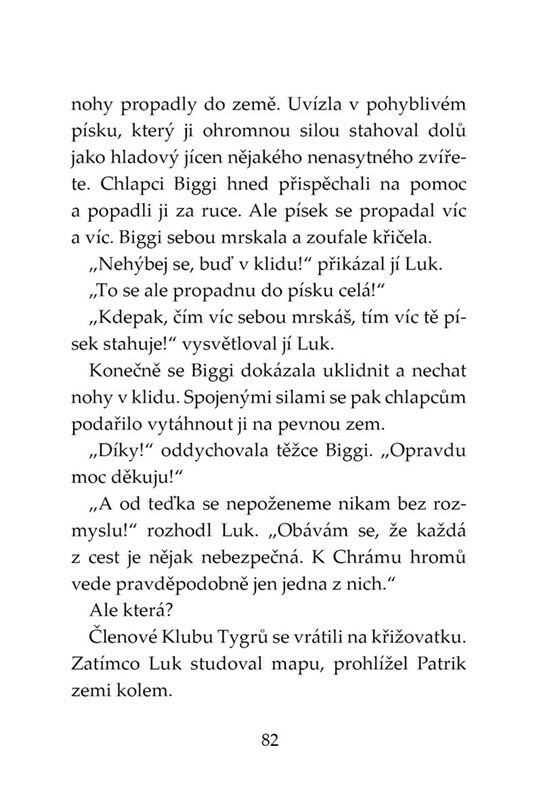 nohy propadly do země. Uvízla v pohyblivém písku, který ji ohromnou silou stahoval dolů jako hladový jícen nějakého nenasytného zvířete. Chlapci Biggi hned přispěchali na pomoc a popadli ji za ruce. Ale písek se propadal víc a víc. Biggi sebou mrskala a zoufale křičela.

„Nehýbej se, buď v klidu!“ přikázal jí Luk.

„To se ale propadnu do písku celá!“

„Kdepak, čím víc sebou mrskáš, tím víc tě písek stahuje!“ vysvětloval jí Luk.

Konečně se Biggi dokázala uklidnit a nechat nohy v klidu. Spojenými silami se pak chlapcům podařilo vytáhnout ji na pevnou zem.

„Díky!“ oddychovala těžce Biggi. „Opravdu moc děkuju!“

„A od teďka se nepoženeme nikam bez rozmyslu!“ rozhodl Luk. „Obávám se, že každá z cest je nějak nebezpečná. K Chrámu hromů vede pravděpodobně jen jedna z nich.“

Ale která?

Členové Klubu Tygrů se vrátili na křižovatku. Zatímco Luk studoval mapu, prohlížel Patrik zemi kolem.

82